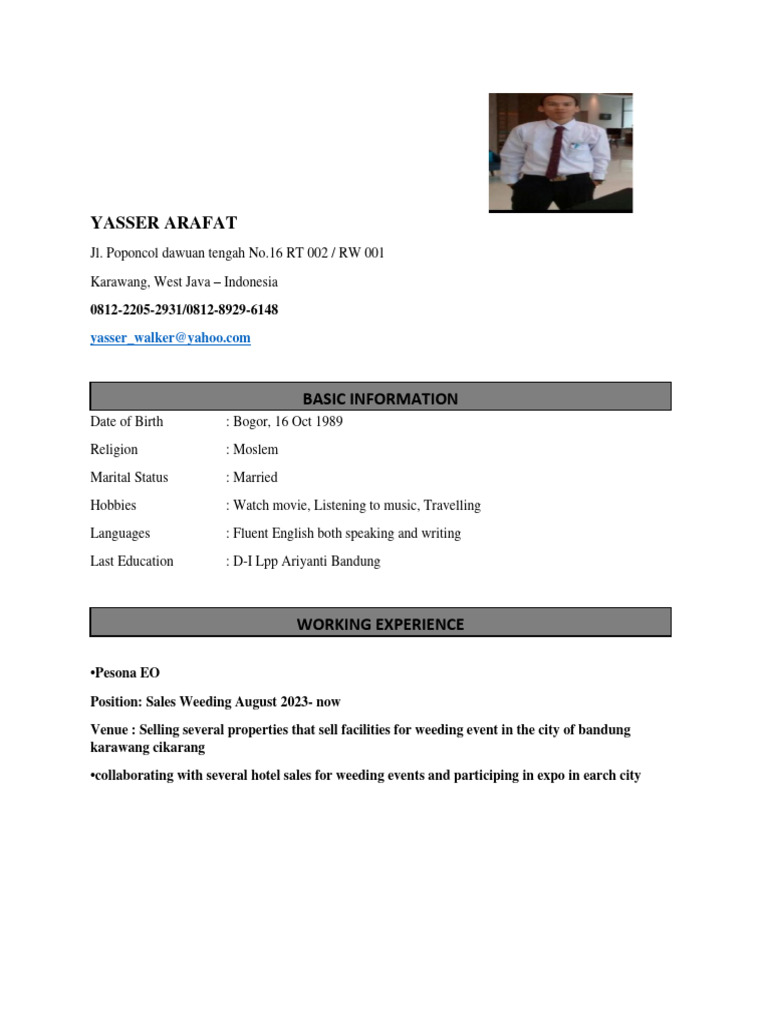 YASSER ARAFAT

Jl. Poponcol dawuan tengah No.16 RT 002 / RW 001

Karawang, West Java – Indonesia

0812-2205-2931/0812-8929-6148

yasser_walker@yahoo.com

BASIC INFORMATION

Date of Birth : Bogor, 16 Oct 1989

Religion : Moslem

Marital Status : Married

Hobbies : Watch movie, Listening to music, Travelling

Languages : Fluent English both speaking and writing

Last Education : D-I Lpp Ariyanti Bandung

WORKING EXPERIENCE

•Pesona EO

Position: Sales Weeding August 2023- now

Venue : Selling several properties that sell facilities for weeding event in the city of bandung karawang cikarang

•collaborating with several hotel sales for weeding events and participing in expo in earch city